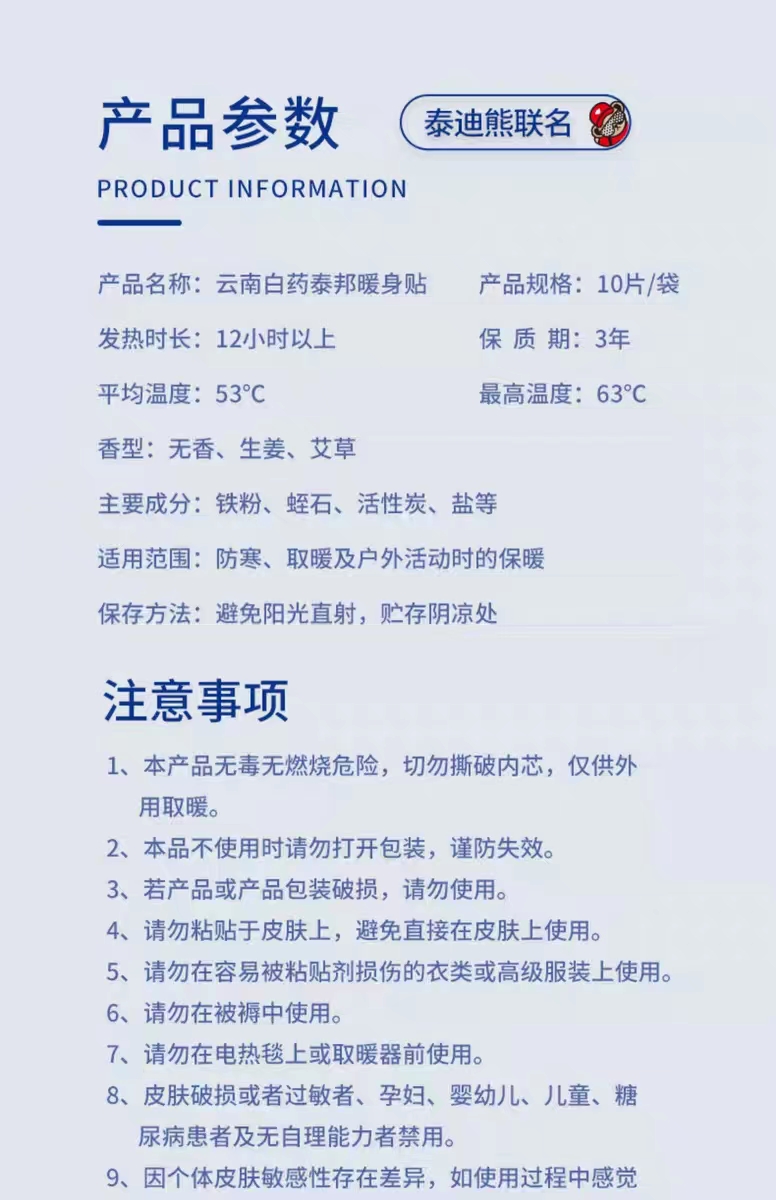 产品参数

泰迪熊联名

PRODUCT INFORMATION

产品名称：云南白药泰邦暖身贴

产品规格：10片/袋

发热时长：12小时以上

保 质 期：3年

平均温度：53°C

最高温度：63°C

香型：无香、生姜、艾草

主要成分：铁粉、蛭石、活性炭、盐等

适用范围：防寒、取暖及户外活动时的保暖

保存方法：避免阳光直射，贮存阴凉处

注意事项

1、本产品无毒无燃烧危险，切勿撕破内芯，仅供外用取暖。

2、本品不使用时请勿打开包装，谨防失效。

3、若产品或产品包装破损，请勿使用。

4、请勿粘贴于皮肤上，避免直接在皮肤上使用。

5、请勿在容易被粘贴剂损伤的衣类或高级服装上使用。

6、请勿在被褥中使用。

7、请勿在电热毯上或取暖器前使用。

8、皮肤破损或者过敏者、孕妇、婴幼儿、儿童、糖尿病患者及无自理能力者禁用。

9、因个体皮肤敏感性存在差异，如使用过程中感觉